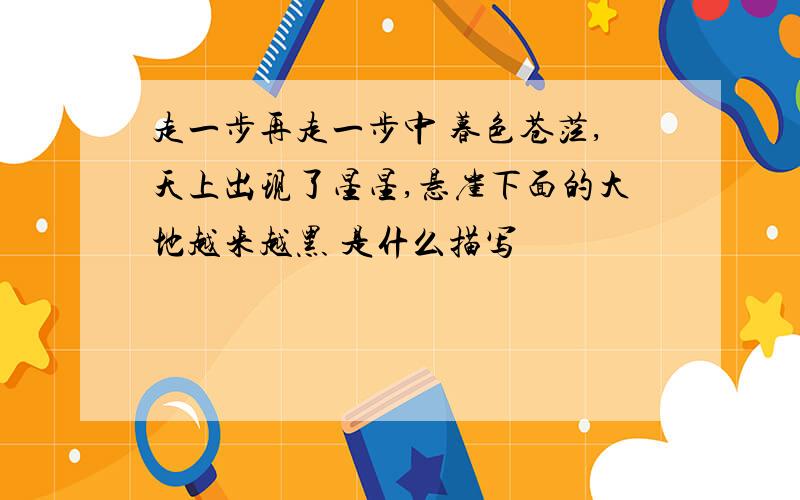 走一步再走一步中 暮色苍茫,天上出现了星星,悬崖下面的大地越来越黑 是什么描写